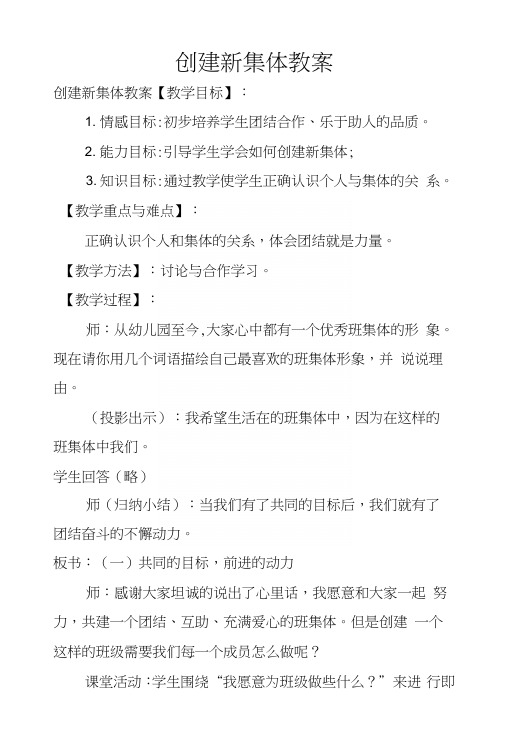 创建新集体教案

创建新集体教案【教学目标】：

1. 情感目标:初步培养学生团结合作、乐于助人的品质。

2. 能力目标:引导学生学会如何创建新集体;

3. 知识目标:通过教学使学生正确认识个人与集体的关 系。

【教学重点与难点】：

正确认识个人和集体的关系，体会团结就是力量。

【教学方法】：讨论与合作学习。

【教学过程】：

师：从幼儿园至今,大家心中都有一个优秀班集体的形 象。现在请你用几个词语描绘自己最喜欢的班集体形象，并 说说理由。

（投影出示）：我希望生活在的班集体中，因为在这样的班集体中我们。

学生回答（略）

师（归纳小结）：当我们有了共同的目标后，我们就有了团结奋斗的不懈动力。

板书：（一）共同的目标，前进的动力

师：感谢大家坦诚的说出了心里话，我愿意和大家一起 努力，共建一个团结、互助、充满爱心的班集体。但是创建 一个这样的班级需要我们每一个成员怎么做呢？

课堂活动：学生围绕“我愿意为班级做些什么？”来进 行即